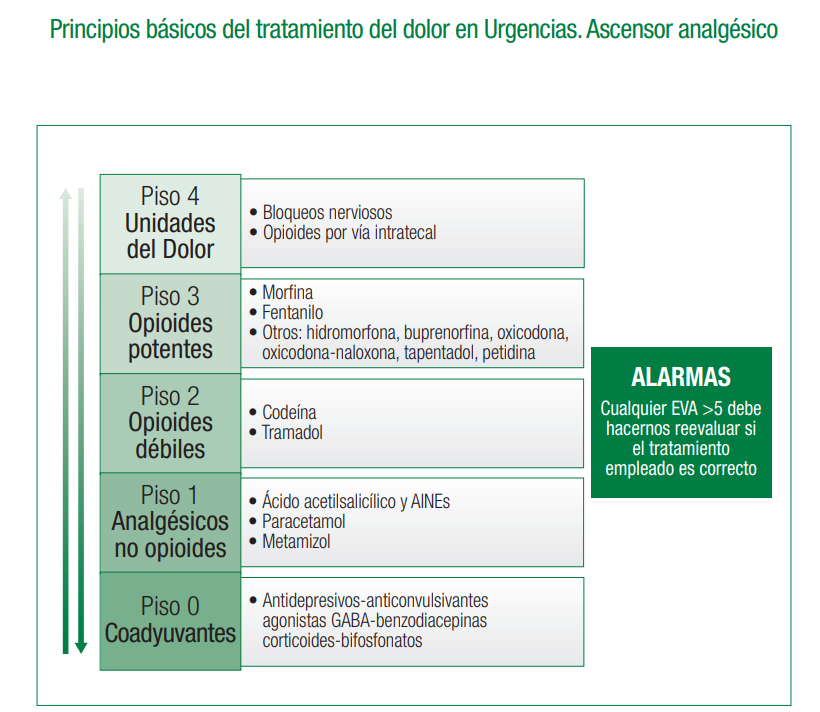 Principios básicos del tratamiento del dolor en Urgencias. Ascensor analgésico

Piso 4
Unidades del Dolor

• Bloqueos nerviosos
• Opioides por vía intratecal

Piso 3
Opioides potentes

• Morfina
• Fentanilo
• Otros: hidromorfona, buprenorfina, oxicodona, oxicodona-naloxona, tapentadol, petidina

Piso 2
Opioides débiles

• Codeína
• Tramadol

Piso 1
Analgésicos no opioides

• Ácido acetilsalicílico y AINEs
• Paracetamol
• Metamizol

Piso 0
Coadyuvantes

• Antidepresivos-anticonvulsivantes agonistas GABA-benzodiacepinas corticoides-bifosfonatos

ALARMAS
Cualquier EVA >5 debe hacernos reevaluar si el tratamiento empleado es correcto